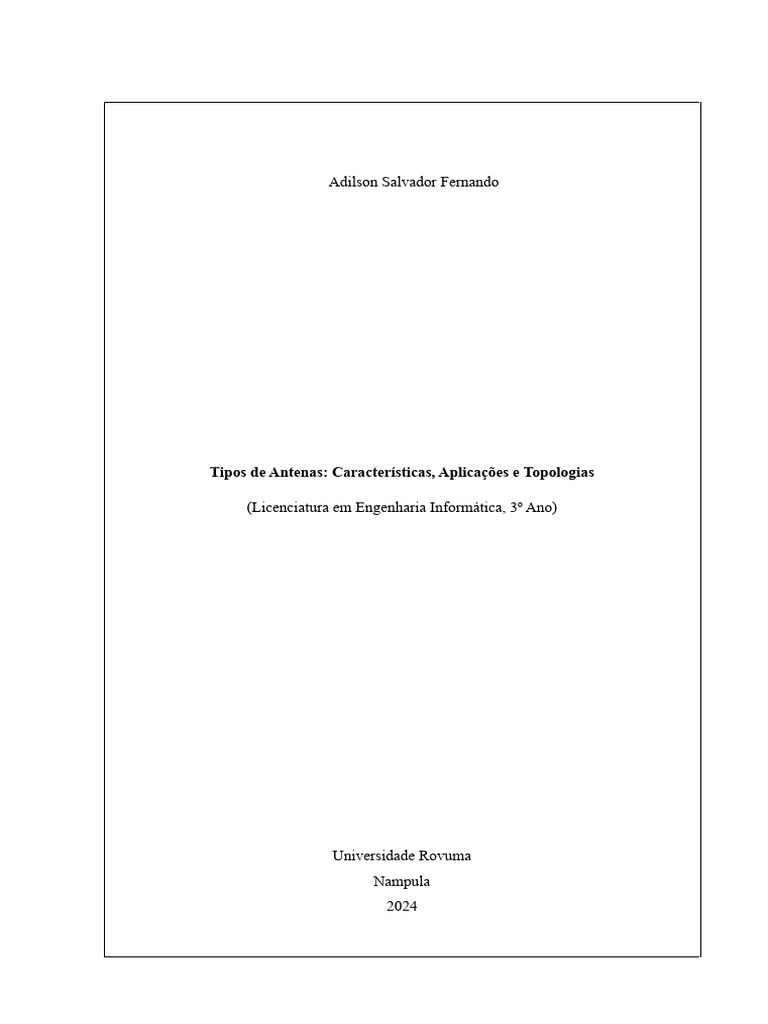 Adilson Salvador Fernando

Tipos de Antenas: Características, Aplicações e Topologias

(Licenciatura em Engenharia Informática, 3º Ano)

Universidade Rovuma
Nampula
2024